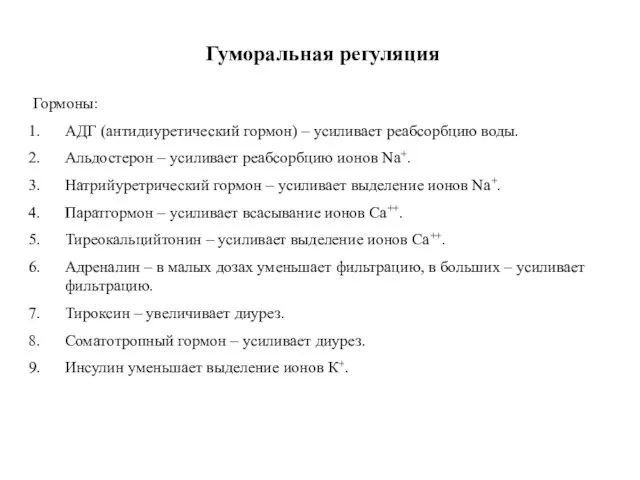 Гуморальная регуляция

Гормоны:

1. АДГ (антидиуретический гормон) – усиливает реабсорбцию воды.

2. Альдостерон – усиливает реабсорбцию ионов $Na^+$.

3. Натрийуретрический гормон – усиливает выделение ионов $Na^+$.

4. Паратгормон – усиливает всасывание ионов $Ca^{++}$.

5. Тиреокальцийтонин – усиливает выделение ионов $Ca^{++}$.

6. Адреналин – в малых дозах уменьшает фильтрацию, в больших – усиливает фильтрацию.

7. Тироксин – увеличивает диурез.

8. Соматотропный гормон – усиливает диурез.

9. Инсулин уменьшает выделение ионов $K^+$.